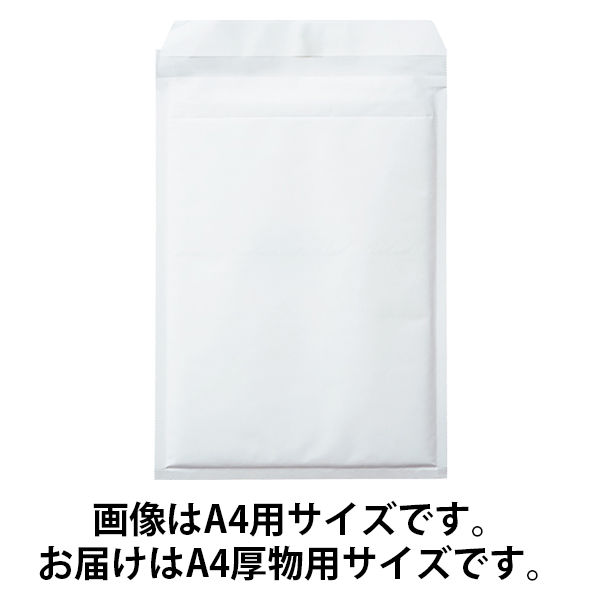 画像はA4用サイズです。
お届けはA4厚物用サイズです。